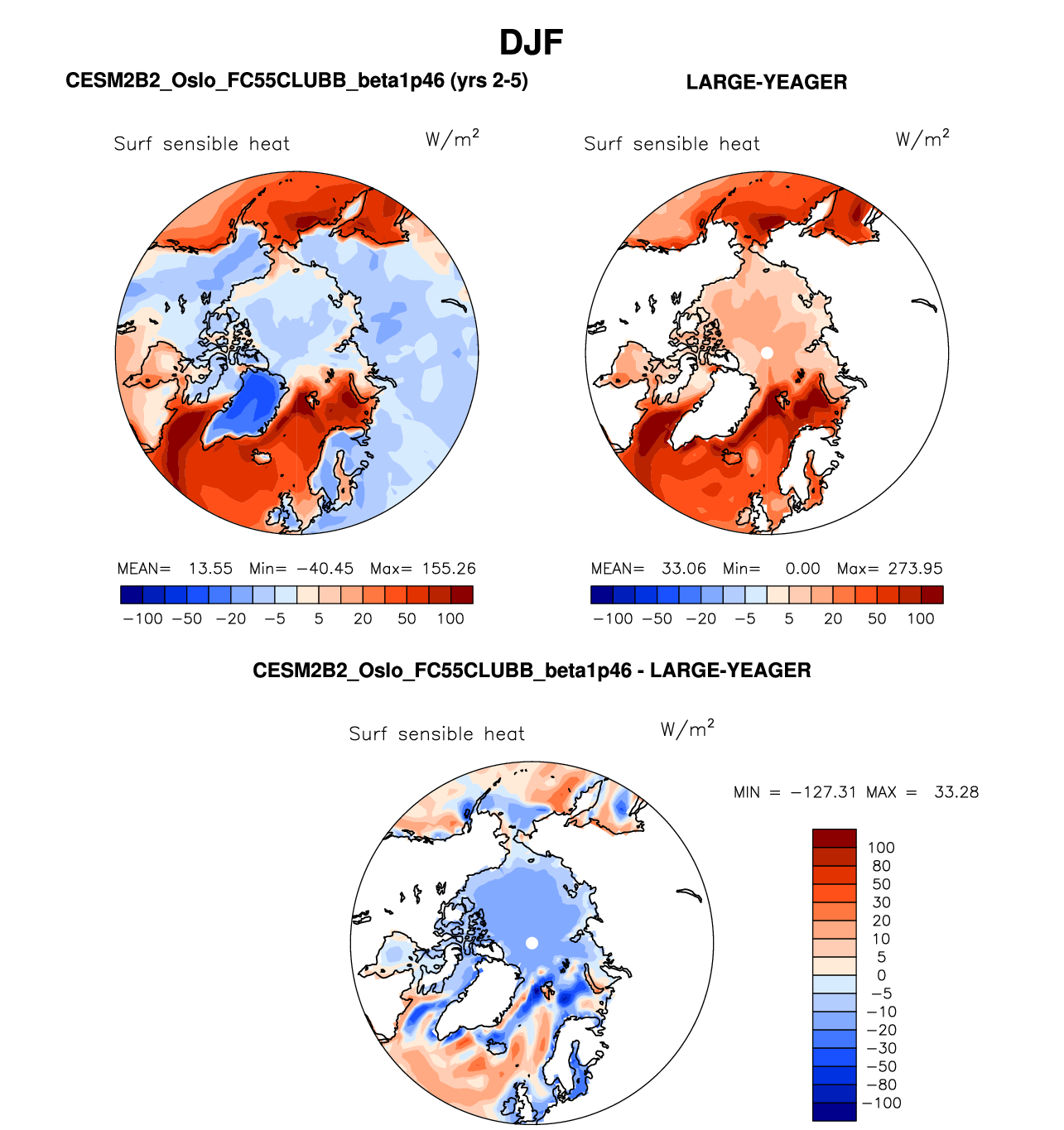 DJF

CESM2B2_Oslo_FC55CLUBB_beta1p46 (yrs 2-5)

Surf sensible heat $W/m^2$

MEAN= 13.55 Min= −40.45 Max= 155.26

−100 −50 −20 −5 5 20 50 100

LARGE-YEAGER

Surf sensible heat $W/m^2$

MEAN= 33.06 Min= 0.00 Max= 273.95

−100 −50 −20 −5 5 20 50 100

CESM2B2_Oslo_FC55CLUBB_beta1p46 - LARGE-YEAGER

Surf sensible heat $W/m^2$

MIN = −127.31 MAX = 33.28

100
80
50
30
20
10
5
0
−5
−10
−20
−30
−50
−80
−100